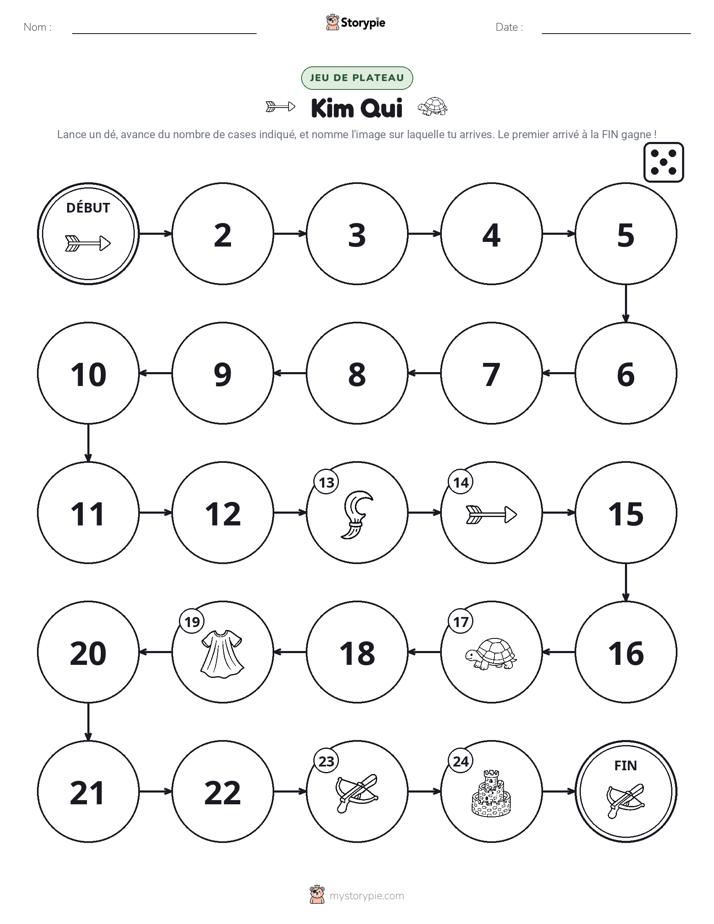 Nom : ____ Storypie Date : ____

JEU DE PLATEAU

Kim Qui

Lance un dé, avance du nombre de cases indiqué, et nomme l'image sur laquelle tu arrives. Le premier arrivé à la FIN gagne !

DÉBUT

2

3

4

5

6

7

8

9

10

11

12

13

14

15

16

17

18

19

20

21

22

23

24

FIN

mystorypie.com